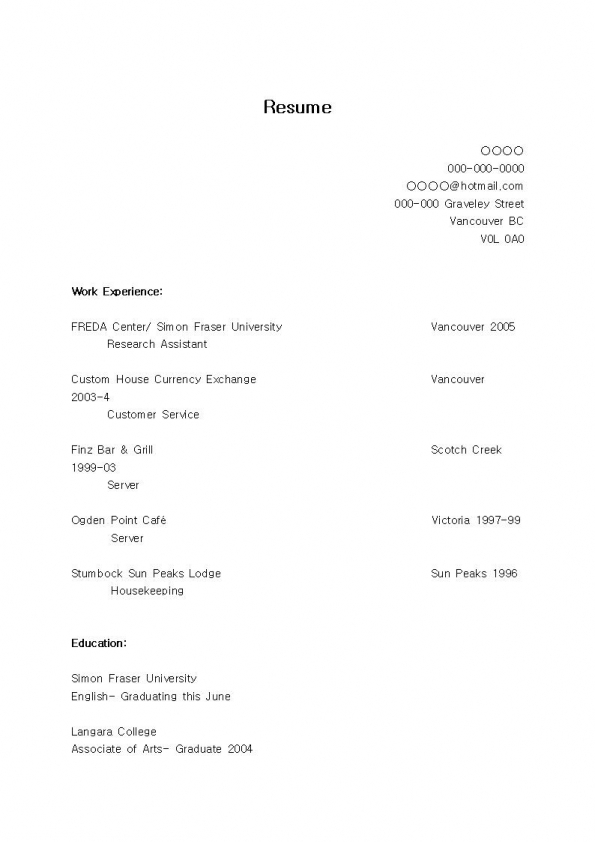 Resume

○○○○
000-000-0000
○○○○@hotmail.com
000-000 Graveley Street
Vancouver BC
V0L 0A0

Work Experience:

FREDA Center/ Simon Fraser University Vancouver 2005
Research Assistant

Custom House Currency Exchange Vancouver
2003-4
Customer Service

Finz Bar & Grill Scotch Creek
1999-03
Server

Ogden Point Café Victoria 1997-99
Server

Stumbock Sun Peaks Lodge Sun Peaks 1996
Housekeeping

Education:

Simon Fraser University
English- Graduating this June

Langara College
Associate of Arts- Graduate 2004